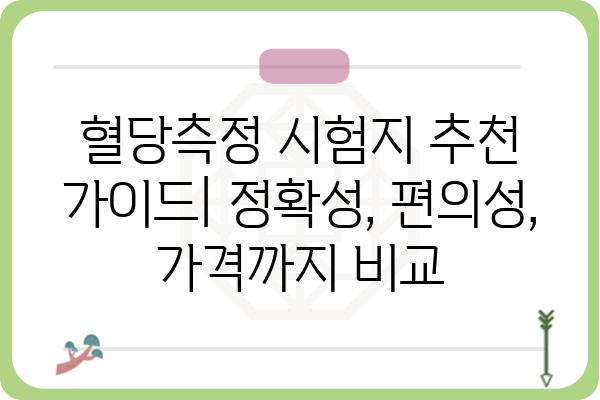 혈당측정 시험지 추천 가이드| 정확성, 편의성, 가격까지 비교